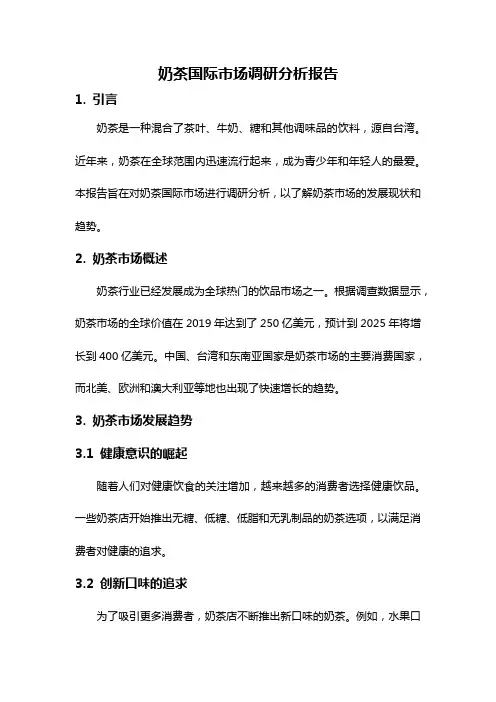 奶茶国际市场调研分析报告

1. 引言

奶茶是一种混合了茶叶、牛奶、糖和其他调味品的饮料，源自台湾。近年来，奶茶在全球范围内迅速流行起来，成为青少年和年轻人的最爱。本报告旨在对奶茶国际市场进行调研分析，以了解奶茶市场的发展现状和趋势。

2. 奶茶市场概述

奶茶行业已经发展成为全球热门的饮品市场之一。根据调查数据显示，奶茶市场的全球价值在 2019 年达到了 250 亿美元，预计到 2025 年将增长到 400 亿美元。中国、台湾和东南亚国家是奶茶市场的主要消费国家，而北美、欧洲和澳大利亚等地也出现了快速增长的趋势。

3. 奶茶市场发展趋势

3.1 健康意识的崛起

随着人们对健康饮食的关注增加，越来越多的消费者选择健康饮品。一些奶茶店开始推出无糖、低糖、低脂和无乳制品的奶茶选项，以满足消费者对健康的追求。

3.2 创新口味的追求

为了吸引更多消费者，奶茶店不断推出新口味的奶茶。例如，水果口